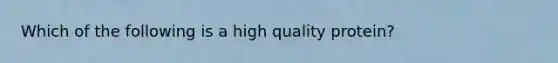 Which of the following is a high quality protein?